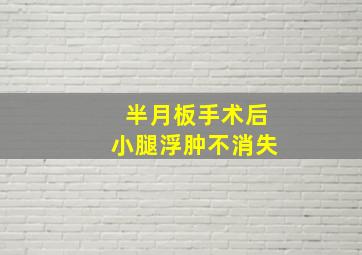 半月板手术后
小腿浮肿不消失